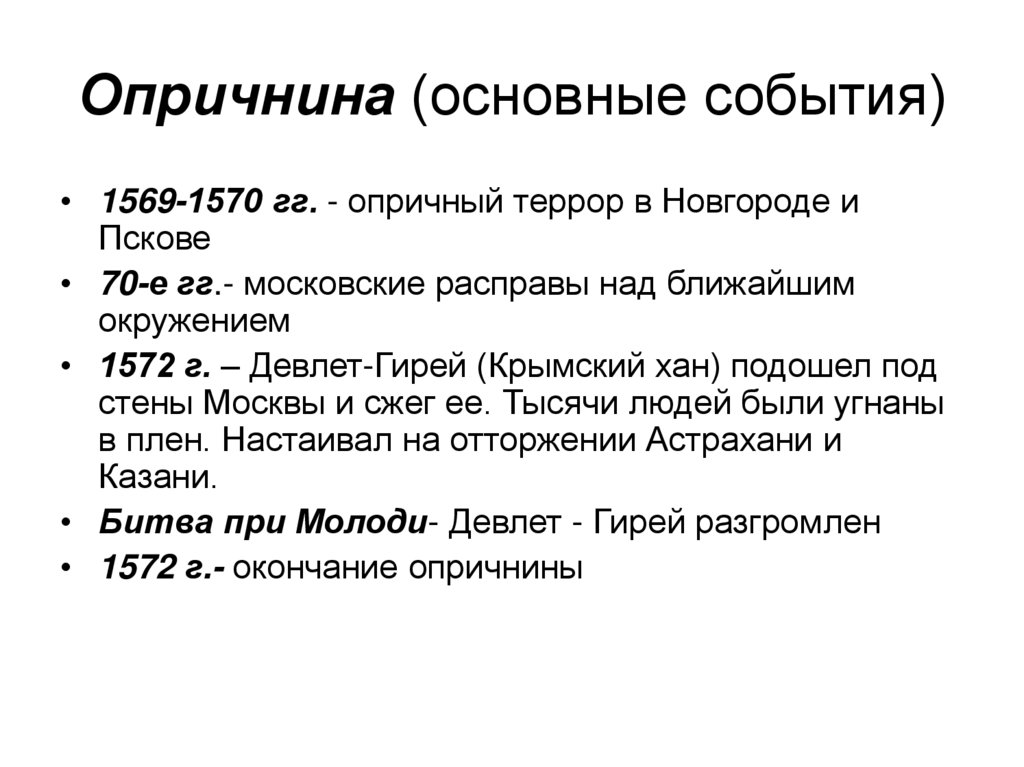 Опричнина (основные события)

• 1569-1570 гг. - опричный террор в Новгороде и Пскове
• 70-е гг.- московские расправы над ближайшим окружением
• 1572 г. – Девлет-Гирей (Крымский хан) подошел под стены Москвы и сжег ее. Тысячи людей были угнаны в плен. Настаивал на отторжении Астрахани и Казани.
• Битва при Молоди- Девлет - Гирей разгромлен
• 1572 г.- окончание опричнины